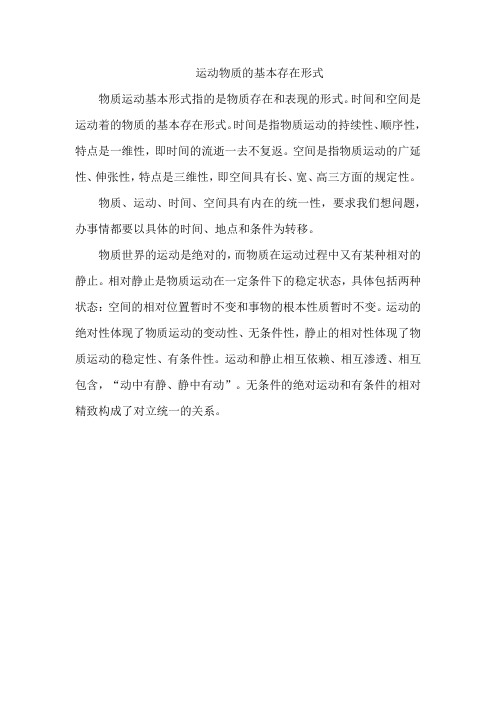 运动物质的基本存在形式

物质运动基本形式指的是物质存在和表现的形式。时间和空间是运动着的物质的基本存在形式。时间是指物质运动的持续性、顺序性，特点是一维性，即时间的流逝一去不复返。空间是指物质运动的广延性、伸张性，特点是三维性，即空间具有长、宽、高三方面的规定性。

物质、运动、时间、空间具有内在的统一性，要求我们想问题，办事情都要以具体的时间、地点和条件为转移。

物质世界的运动是绝对的，而物质在运动过程中又有某种相对的静止。相对静止是物质运动在一定条件下的稳定状态，具体包括两种状态：空间的相对位置暂时不变和事物的根本性质暂时不变。运动的绝对性体现了物质运动的变动性、无条件性，静止的相对性体现了物质运动的稳定性、有条件性。运动和静止相互依赖、相互渗透、相互包含，“动中有静、静中有动”。无条件的绝对运动和有条件的相对精致构成了对立统一的关系。